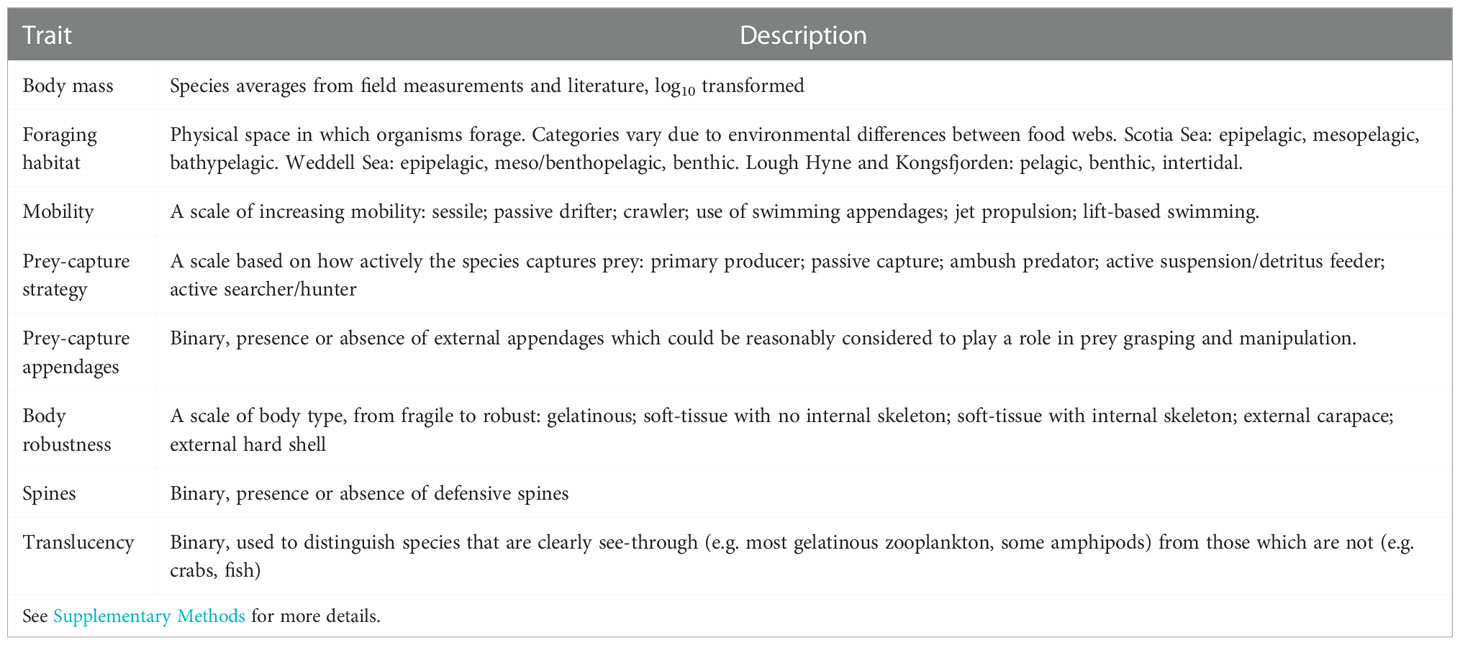 | Trait | Description |
|---|---|
| Body mass | Species averages from field measurements and literature, $\log_{10}$ transformed |
| Foraging habitat | Physical space in which organisms forage. Categories vary due to environmental differences between food webs. Scotia Sea: epipelagic, mesopelagic, bathypelagic. Weddell Sea: epipelagic, meso/benthopelagic, benthic. Lough Hyne and Kongsfjorden: pelagic, benthic, intertidal. |
| Mobility | A scale of increasing mobility: sessile; passive drifter; crawler; use of swimming appendages; jet propulsion; lift-based swimming. |
| Prey-capture strategy | A scale based on how actively the species captures prey: primary producer; passive capture; ambush predator; active suspension/detritus feeder; active searcher/hunter |
| Prey-capture appendages | Binary, presence or absence of external appendages which could be reasonably considered to play a role in prey grasping and manipulation. |
| Body robustness | A scale of body type, from fragile to robust: gelatinous; soft-tissue with no internal skeleton; soft-tissue with internal skeleton; external carapace; external hard shell |
| Spines | Binary, presence or absence of defensive spines |
| Translucency | Binary, used to distinguish species that are clearly see-through (e.g. most gelatinous zooplankton, some amphipods) from those which are not (e.g. crabs, fish) |

See Supplementary Methods for more details.